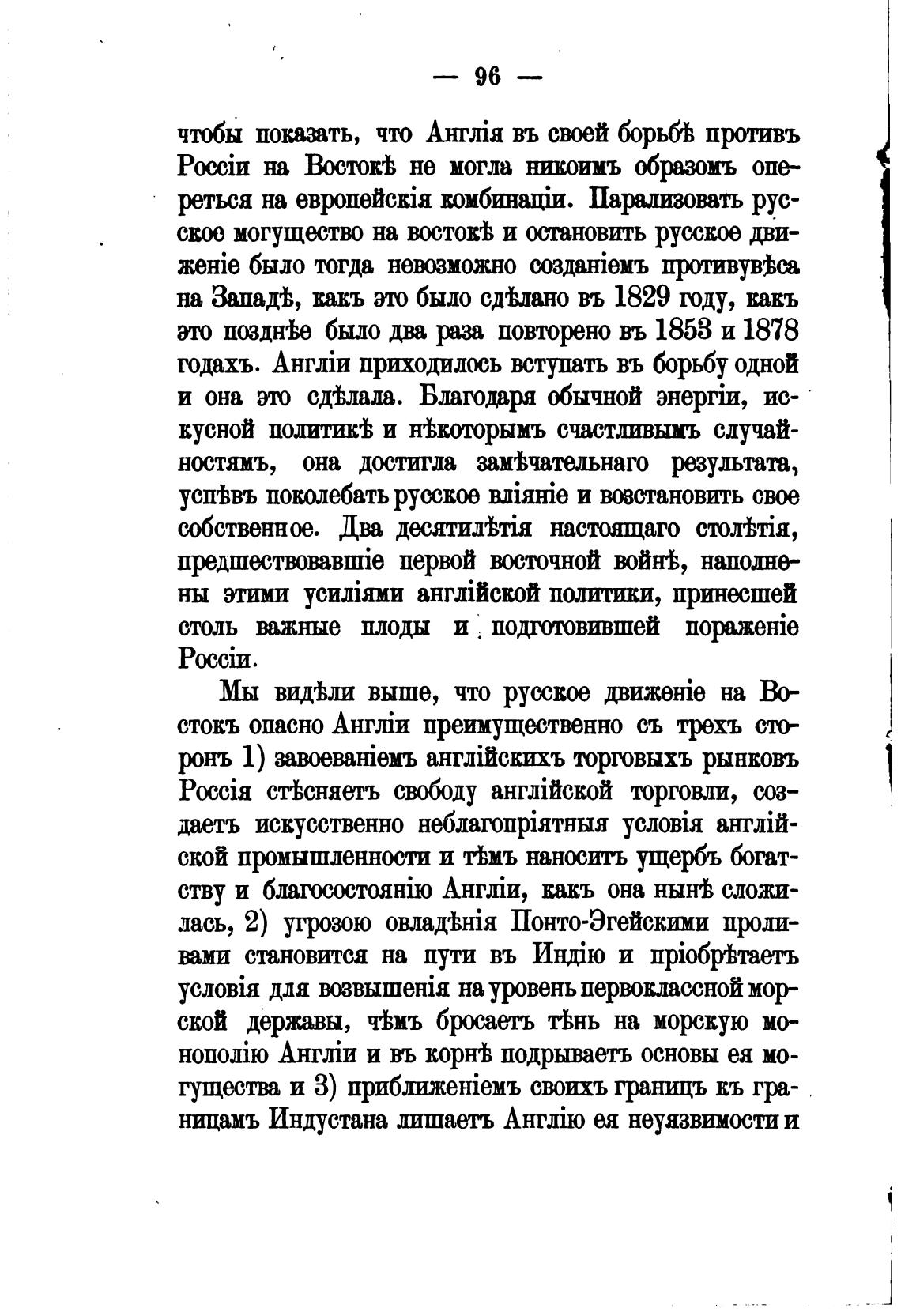 — 96 —

чтобы показать, что Англія въ своей борьбѣ противъ Россіи на Востокѣ не могла никоимъ образомъ опереться на европейскія комбинаціи. Парализовать русское могущество на востокѣ и остановить русское движеніе было тогда невозможно созданіемъ противувѣса на Западѣ, какъ это было сдѣлано въ 1829 году, какъ это позднѣе было два раза повторено въ 1853 и 1878 годахъ. Англіи приходилось вступать въ борьбу одной и она это сдѣлала. Благодаря обычной энергіи, искусной политикѣ и нѣкоторымъ счастливымъ случайностямъ, она достигла замѣчательнаго результата, успѣвъ поколебать русское вліяніе и возстановить свое собственное. Два десятилѣтія настоящаго столѣтія, предшествовавшіе первой восточной войнѣ, наполнены этими усиліями англійской политики, принесшей столь важные плоды и подготовившей пораженіе Россіи.

Мы видѣли выше, что русское движеніе на Востокъ опасно Англіи преимущественно съ трехъ сторонъ 1) завоеваніемъ англійскихъ торговыхъ рынковъ Россія стѣсняетъ свободу англійской торговли, создаетъ искусственно неблагопріятныя условія англійской промышленности и тѣмъ наноситъ ущербъ богатству и благосостоянію Англіи, какъ она нынѣ сложилась, 2) угрозою овладѣнія Понто-Эгейскими проливами становится на пути въ Индію и пріобрѣтаетъ условія для возвышенія на уровень первоклассной морской державы, чѣмъ бросаетъ тѣнь на морскую монополію Англіи и въ корнѣ подрываетъ основы ея могущества и 3) приближеніемъ своихъ границъ къ границамъ Индустана лишаетъ Англію ея неуязвимости и